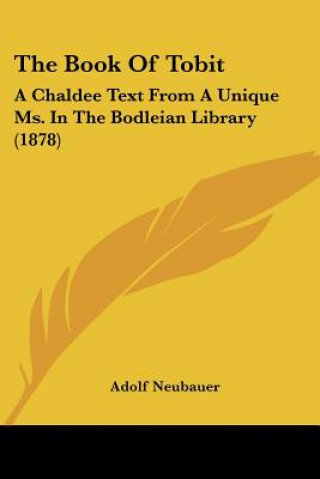 The Book Of Tobit

A Chaldee Text From A Unique Ms. In The Bodleian Library (1878)

Adolf Neubauer